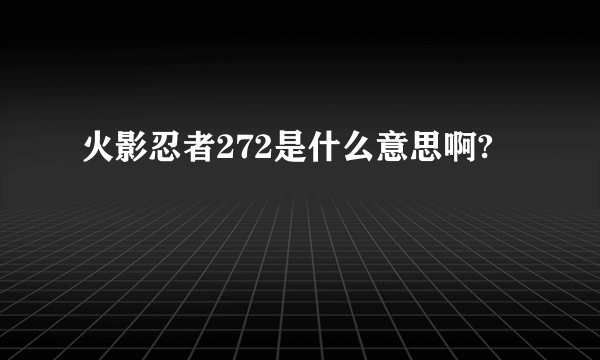 火影忍者272是什么意思啊?